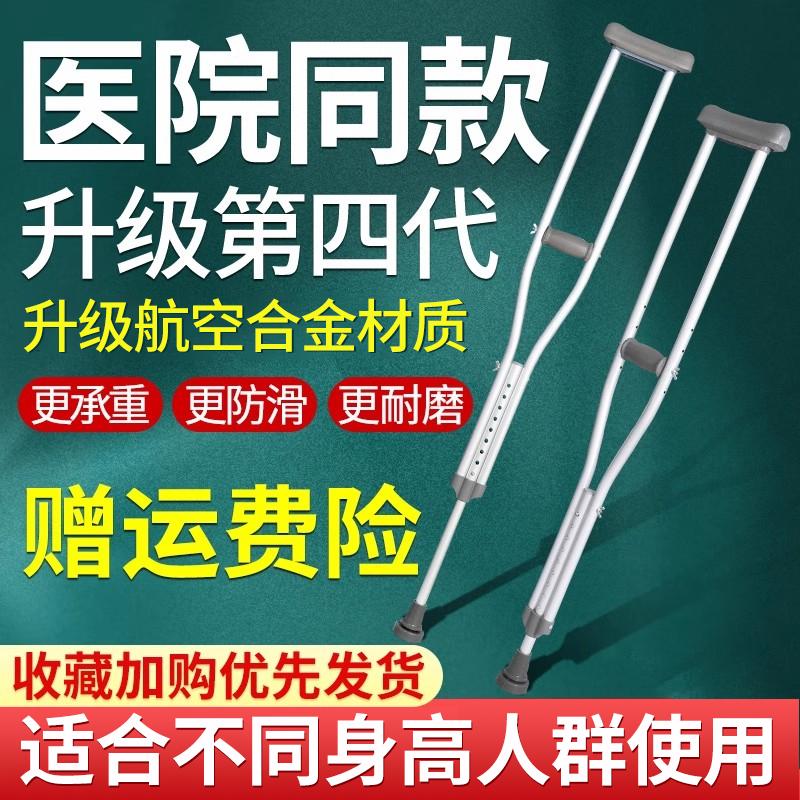 医院同款
升级第四代
升级航空合金材质
更承重 更防滑 更耐磨
赠运费险
收藏加购优先发货
适合不同身高人群使用